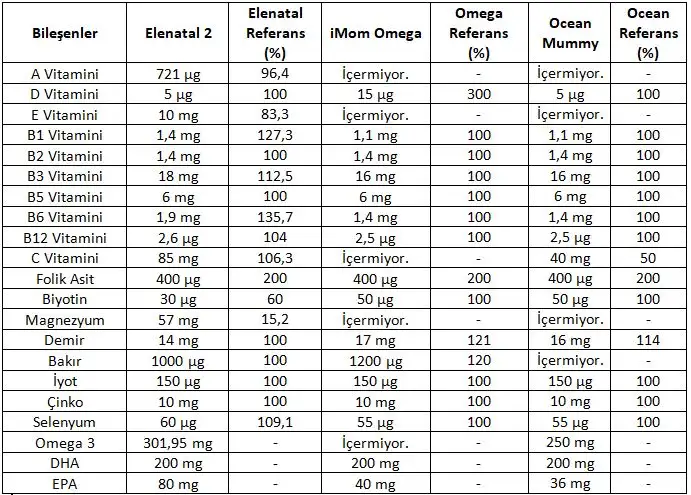 | Bileşenler | Elenatal 2 | Elenatal Referans (%) | iMom Omega | Omega Referans (%) | Ocean Mummy | Ocean Referans (%) |
|---|---|---|---|---|---|---|
| A Vitamini | 721 µg | 96,4 | İçermiyor. | - | İçermiyor. | - |
| D Vitamini | 5 µg | 100 | 15 µg | 300 | 5 µg | 100 |
| E Vitamini | 10 mg | 83,3 | İçermiyor. | - | İçermiyor. | - |
| B1 Vitamini | 1,4 mg | 127,3 | 1,1 mg | 100 | 1,1 mg | 100 |
| B2 Vitamini | 1,4 mg | 100 | 1,4 mg | 100 | 1,4 mg | 100 |
| B3 Vitamini | 18 mg | 112,5 | 16 mg | 100 | 16 mg | 100 |
| B5 Vitamini | 6 mg | 100 | 6 mg | 100 | 6 mg | 100 |
| B6 Vitamini | 1,9 mg | 135,7 | 1,4 mg | 100 | 1,4 mg | 100 |
| B12 Vitamini | 2,6 µg | 104 | 2,5 µg | 100 | 2,5 µg | 100 |
| C Vitamini | 85 mg | 106,3 | İçermiyor. | - | 40 mg | 50 |
| Folik Asit | 400 µg | 200 | 400 µg | 200 | 400 µg | 200 |
| Biyotin | 30 µg | 60 | 50 µg | 100 | 50 µg | 100 |
| Magnezyum | 57 mg | 15,2 | İçermiyor. | - | İçermiyor. | - |
| Demir | 14 mg | 100 | 17 mg | 121 | 16 mg | 114 |
| Bakır | 1000 µg | 100 | 1200 µg | 120 | İçermiyor. | - |
| İyot | 150 µg | 100 | 150 µg | 100 | 150 µg | 100 |
| Çinko | 10 mg | 100 | 10 mg | 100 | 10 mg | 100 |
| Selenyum | 60 µg | 109,1 | 55 µg | 100 | 55 µg | 100 |
| Omega 3 | 301,95 mg | - | İçermiyor. | - | 250 mg | - |
| DHA | 200 mg | - | 200 mg | - | 200 mg | - |
| EPA | 80 mg | - | 40 mg | - | 36 mg | - |